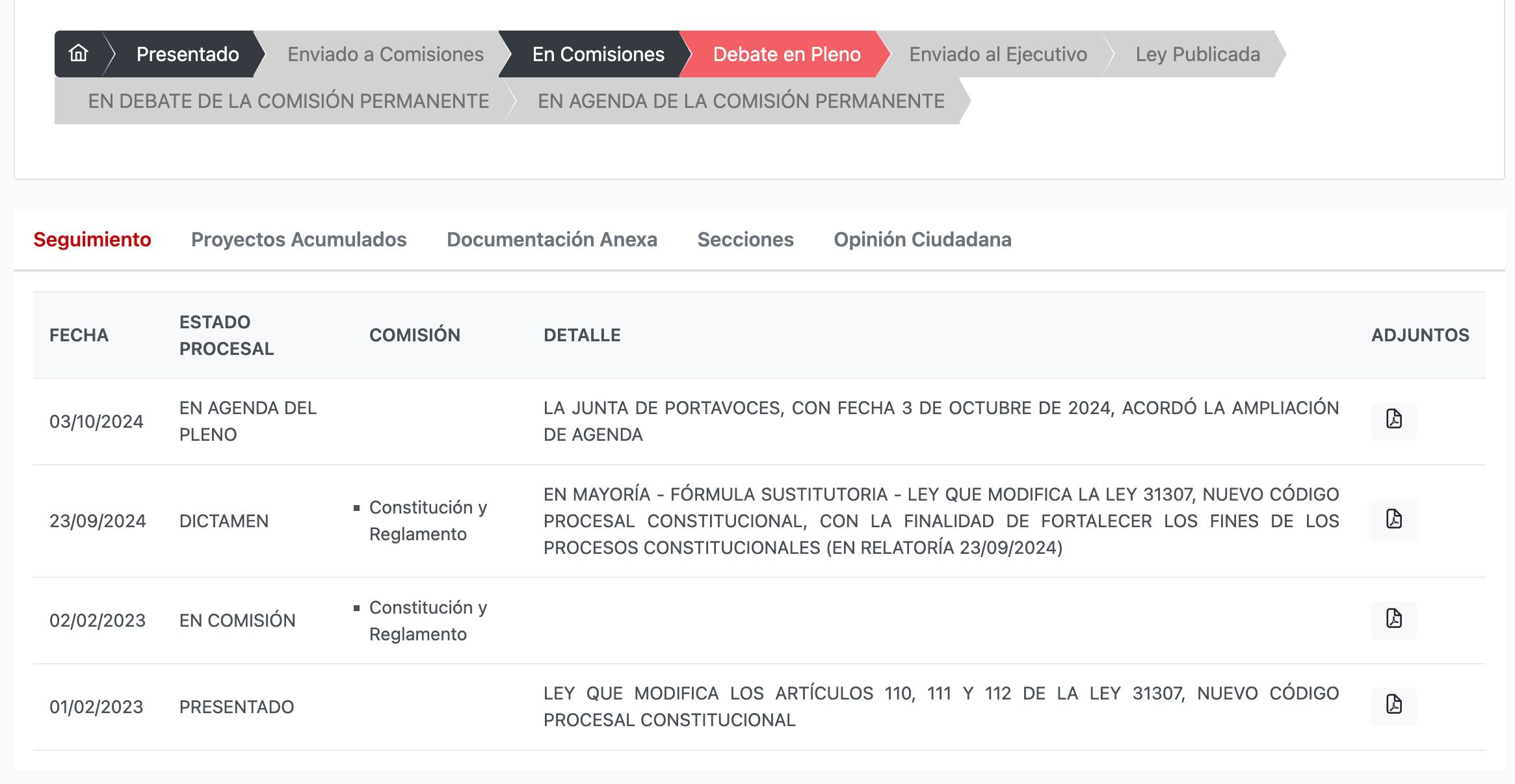 Presentado Enviado a Comisiones En Comisiones Debate en Pleno Enviado al Ejecutivo Ley Publicada

EN DEBATE DE LA COMISIÓN PERMANENTE EN AGENDA DE LA COMISIÓN PERMANENTE

Seguimiento Proyectos Acumulados Documentación Anexa Secciones Opinión Ciudadana

| FECHA | ESTADO PROCESAL | COMISIÓN | DETALLE | ADJUNTOS |
|---|---|---|---|---|
| 03/10/2024 | EN AGENDA DEL PLENO | | LA JUNTA DE PORTAVOCES, CON FECHA 3 DE OCTUBRE DE 2024, ACORDÓ LA AMPLIACIÓN DE AGENDA | |
| 23/09/2024 | DICTAMEN | Constitución y Reglamento | EN MAYORÍA - FÓRMULA SUSTITUTORIA - LEY QUE MODIFICA LA LEY 31307, NUEVO CÓDIGO PROCESAL CONSTITUCIONAL, CON LA FINALIDAD DE FORTALECER LOS FINES DE LOS PROCESOS CONSTITUCIONALES (EN RELATORÍA 23/09/2024) | |
| 02/02/2023 | EN COMISIÓN | Constitución y Reglamento | | |
| 01/02/2023 | PRESENTADO | | LEY QUE MODIFICA LOS ARTÍCULOS 110, 111 Y 112 DE LA LEY 31307, NUEVO CÓDIGO PROCESAL CONSTITUCIONAL | |